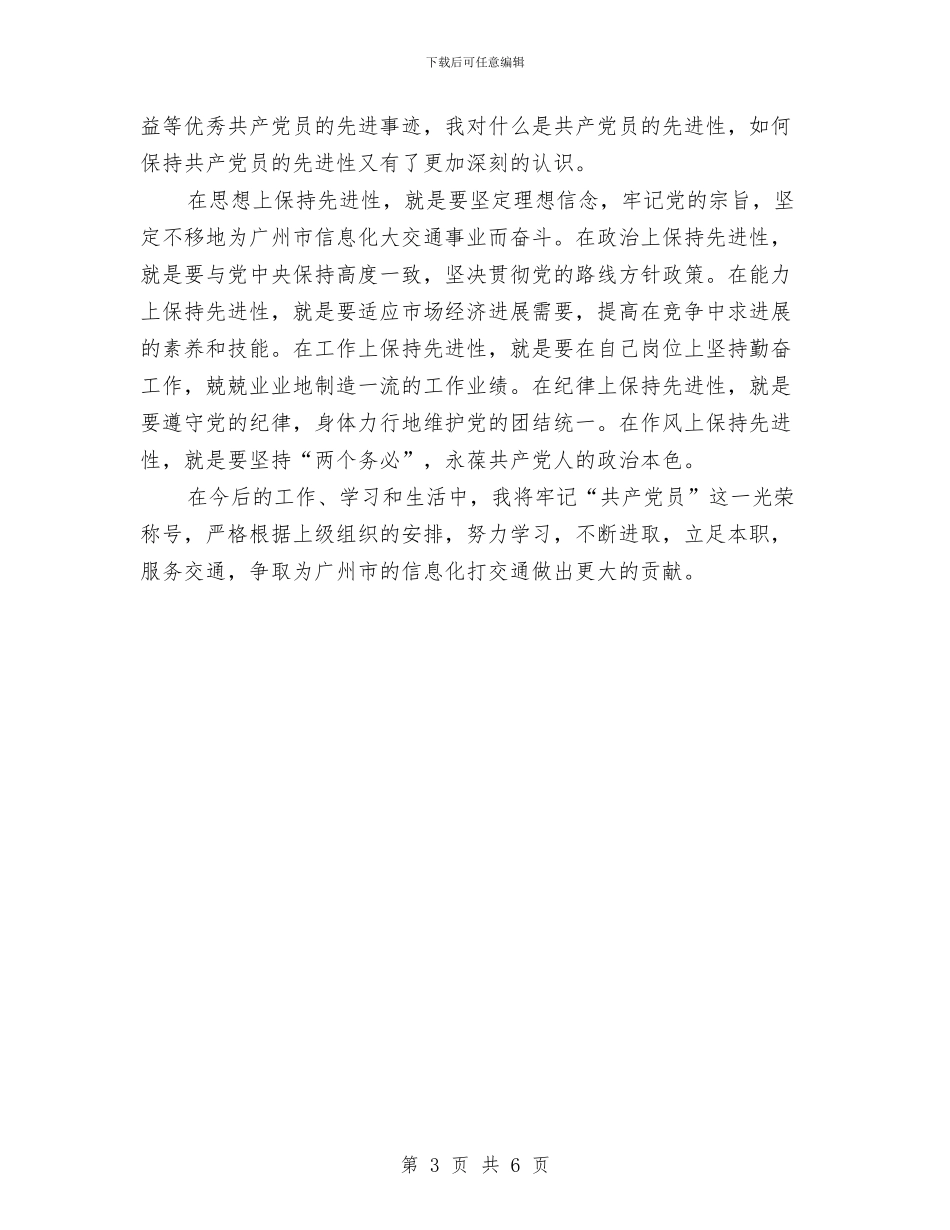 下载后可任意编辑

益等优秀共产党员的先进事迹，我对什么是共产党员的先进性，如何保持共产党员的先进性又有了更加深刻的认识。

在思想上保持先进性，就是要坚定理想信念，牢记党的宗旨，坚定不移地为广州市信息化大交通事业而奋斗。在政治上保持先进性，就是要与党中央保持高度一致，坚决贯彻党的路线方针政策。在能力上保持先进性，就是要适应市场经济进展需要，提高在竞争中求进展的素养和技能。在工作上保持先进性，就是要在自己岗位上坚持勤奋工作，兢兢业业地制造一流的工作业绩。在纪律上保持先进性，就是要遵守党的纪律，身体力行地维护党的团结统一。在作风上保持先进性，就是要坚持“两个务必”，永葆共产党人的政治本色。

在今后的工作、学习和生活中，我将牢记“共产党员”这一光荣称号，严格根据上级组织的安排，努力学习，不断进取，立足本职，服务交通，争取为广州市的信息化打交通做出更大的贡献。

第 3 页 共 6 页